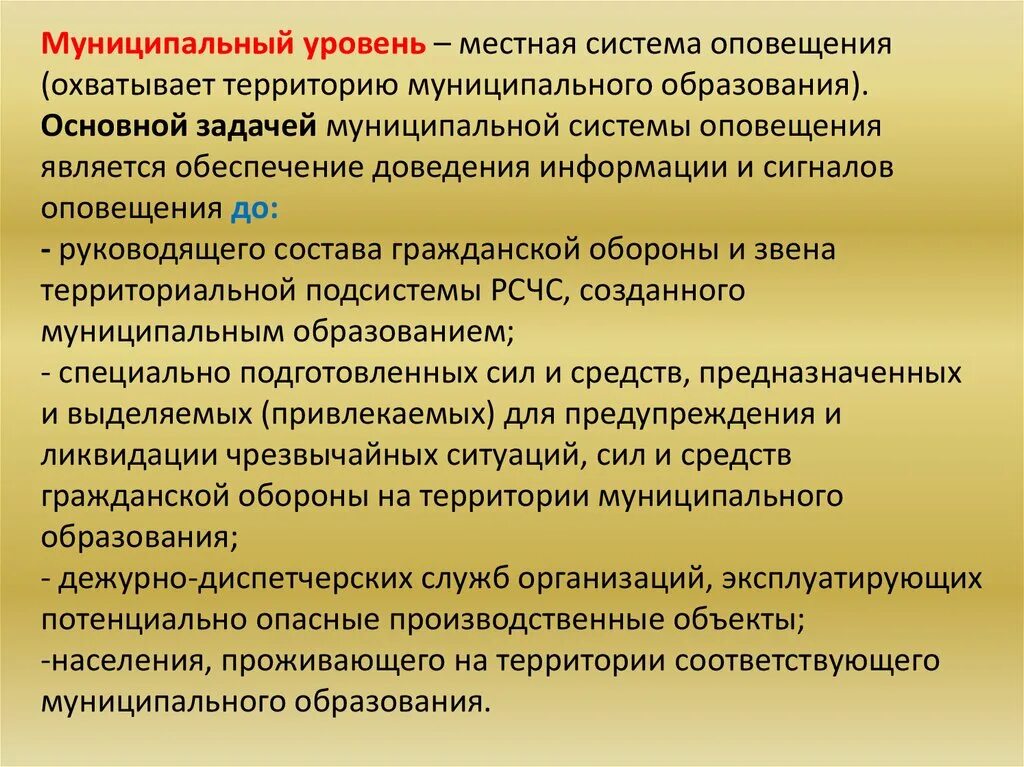 Муниципальный уровень – местная система оповещения (охватывает территорию муниципального образования). Основной задачей муниципальной системы оповещения является обеспечение доведения информации и сигналов оповещения до:
- руководящего состава гражданской обороны и звена территориальной подсистемы РСЧС, созданного муниципальным образованием;
- специально подготовленных сил и средств, предназначенных и выделяемых (привлекаемых) для предупреждения и ликвидации чрезвычайных ситуаций, сил и средств гражданской обороны на территории муниципального образования;
- дежурно-диспетчерских служб организаций, эксплуатирующих потенциально опасные производственные объекты;
-населения, проживающего на территории соответствующего муниципального образования.